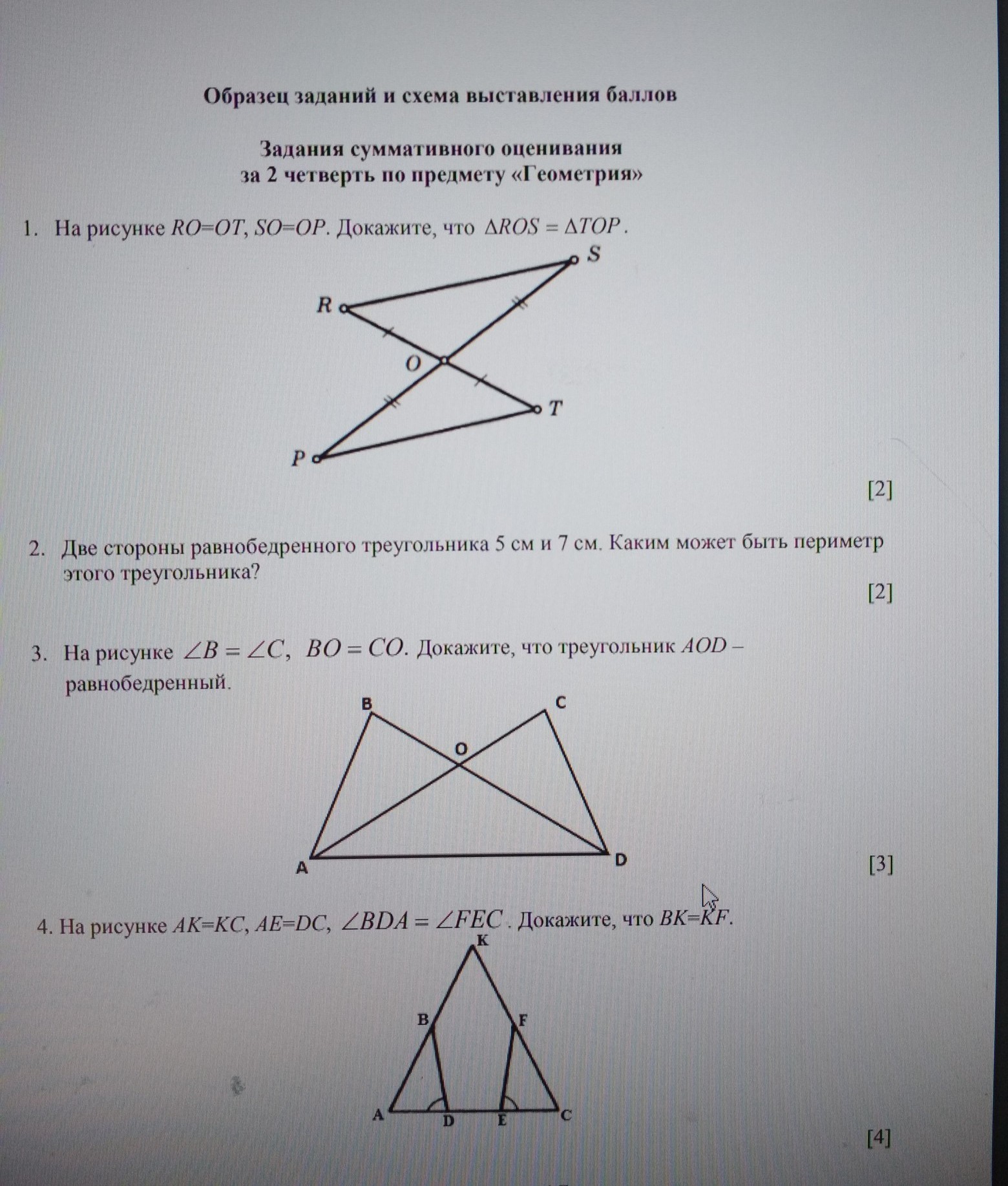 Образец заданий и схема выставления баллов

Задания суммативного оценивания
за 2 четверть по предмету «Геометрия»

1. На рисунке $RO=OT$, $SO=OP$. Докажите, что $\Delta ROS = \Delta TOP$.

S
R
O
T
P

[2]

2. Две стороны равнобедренного треугольника 5 см и 7 см. Каким может быть периметр этого треугольника?

[2]

3. На рисунке $\angle B = \angle C$, $BO = CO$. Докажите, что треугольник $AOD$ – равнобедренный.

B
C
O
A
D

[3]

4. На рисунке $AK=KC$, $AE=DC$, $\angle BDA = \angle FEC$. Докажите, что $BK=KF$.

K
B
F
A
D
E
C

[4]